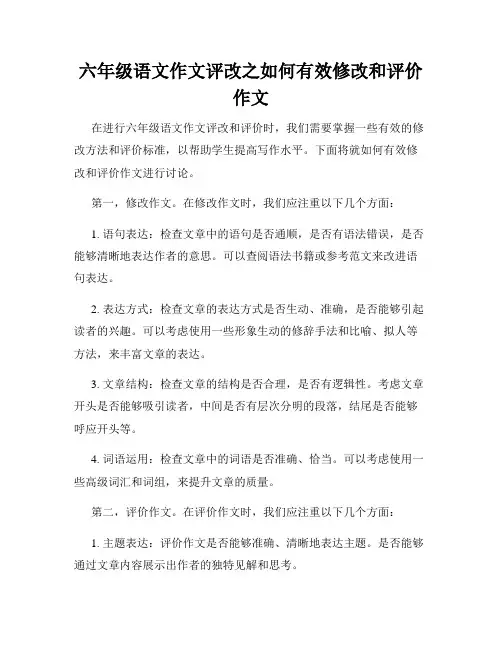 六年级语文作文评改之如何有效修改和评价作文

在进行六年级语文作文评改和评价时，我们需要掌握一些有效的修改方法和评价标准，以帮助学生提高写作水平。下面将就如何有效修改和评价作文进行讨论。

第一，修改作文。在修改作文时，我们应注重以下几个方面：

1. 语句表达：检查文章中的语句是否通顺，是否有语法错误，是否能够清晰地表达作者的意思。可以查阅语法书籍或参考范文来改进语句表达。

2. 表达方式：检查文章的表达方式是否生动、准确，是否能够引起读者的兴趣。可以考虑使用一些形象生动的修辞手法和比喻、拟人等方法，来丰富文章的表达。

3. 文章结构：检查文章的结构是否合理，是否有逻辑性。考虑文章开头是否能够吸引读者，中间是否有层次分明的段落，结尾是否能够呼应开头等。

4. 词语运用：检查文章中的词语是否准确、恰当。可以考虑使用一些高级词汇和词组，来提升文章的质量。

第二，评价作文。在评价作文时，我们应注重以下几个方面：

1. 主题表达：评价作文是否能够准确、清晰地表达主题。是否能够通过文章内容展示出作者的独特见解和思考。